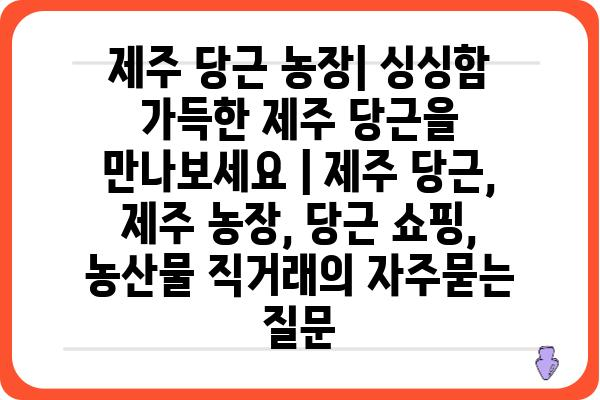 제주 당근 농장| 싱싱함 가득한 제주 당근을 만나보세요 | 제주 당근, 제주 농장, 당근 쇼핑, 농산물 직거래의 자주묻는 질문